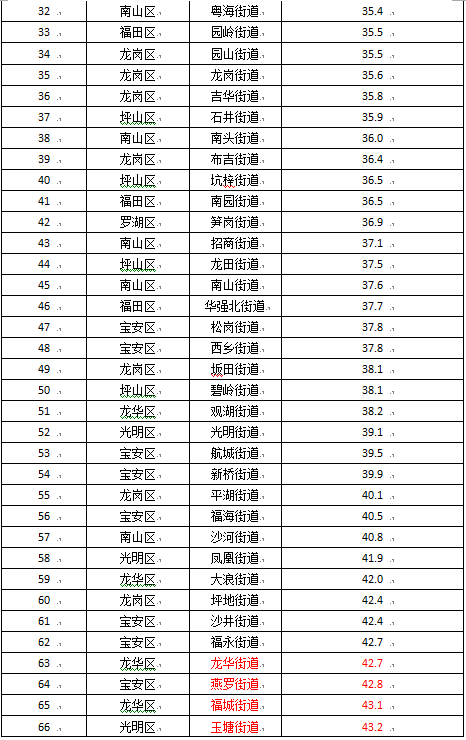 | 32 | 南山区 | 粤海街道 | 35.4 |
|---|---|---|---|
| 33 | 福田区 | 园岭街道 | 35.5 |
| 34 | 龙岗区 | 园山街道 | 35.5 |
| 35 | 龙岗区 | 龙岗街道 | 35.6 |
| 36 | 龙岗区 | 吉华街道 | 35.8 |
| 37 | 坪山区 | 石井街道 | 35.9 |
| 38 | 南山区 | 南头街道 | 36.0 |
| 39 | 龙岗区 | 布吉街道 | 36.4 |
| 40 | 坪山区 | 坑梓街道 | 36.5 |
| 41 | 福田区 | 南园街道 | 36.5 |
| 42 | 罗湖区 | 笋岗街道 | 36.9 |
| 43 | 南山区 | 招商街道 | 37.1 |
| 44 | 坪山区 | 龙田街道 | 37.5 |
| 45 | 南山区 | 南山街道 | 37.6 |
| 46 | 福田区 | 华强北街道 | 37.7 |
| 47 | 宝安区 | 松岗街道 | 37.8 |
| 48 | 宝安区 | 西乡街道 | 37.8 |
| 49 | 龙岗区 | 坂田街道 | 38.1 |
| 50 | 坪山区 | 碧岭街道 | 38.1 |
| 51 | 龙华区 | 观湖街道 | 38.2 |
| 52 | 光明区 | 光明街道 | 39.1 |
| 53 | 宝安区 | 航城街道 | 39.5 |
| 54 | 宝安区 | 新桥街道 | 39.9 |
| 55 | 龙岗区 | 平湖街道 | 40.1 |
| 56 | 宝安区 | 福海街道 | 40.5 |
| 57 | 南山区 | 沙河街道 | 40.8 |
| 58 | 光明区 | 凤凰街道 | 41.9 |
| 59 | 龙华区 | 大浪街道 | 42.0 |
| 60 | 龙岗区 | 坪地街道 | 42.4 |
| 61 | 宝安区 | 沙井街道 | 42.4 |
| 62 | 宝安区 | 福永街道 | 42.7 |
| 63 | 龙华区 | 龙华街道 | 42.7 |
| 64 | 宝安区 | 燕罗街道 | 42.8 |
| 65 | 龙华区 | 福城街道 | 43.1 |
| 66 | 光明区 | 玉塘街道 | 43.2 |